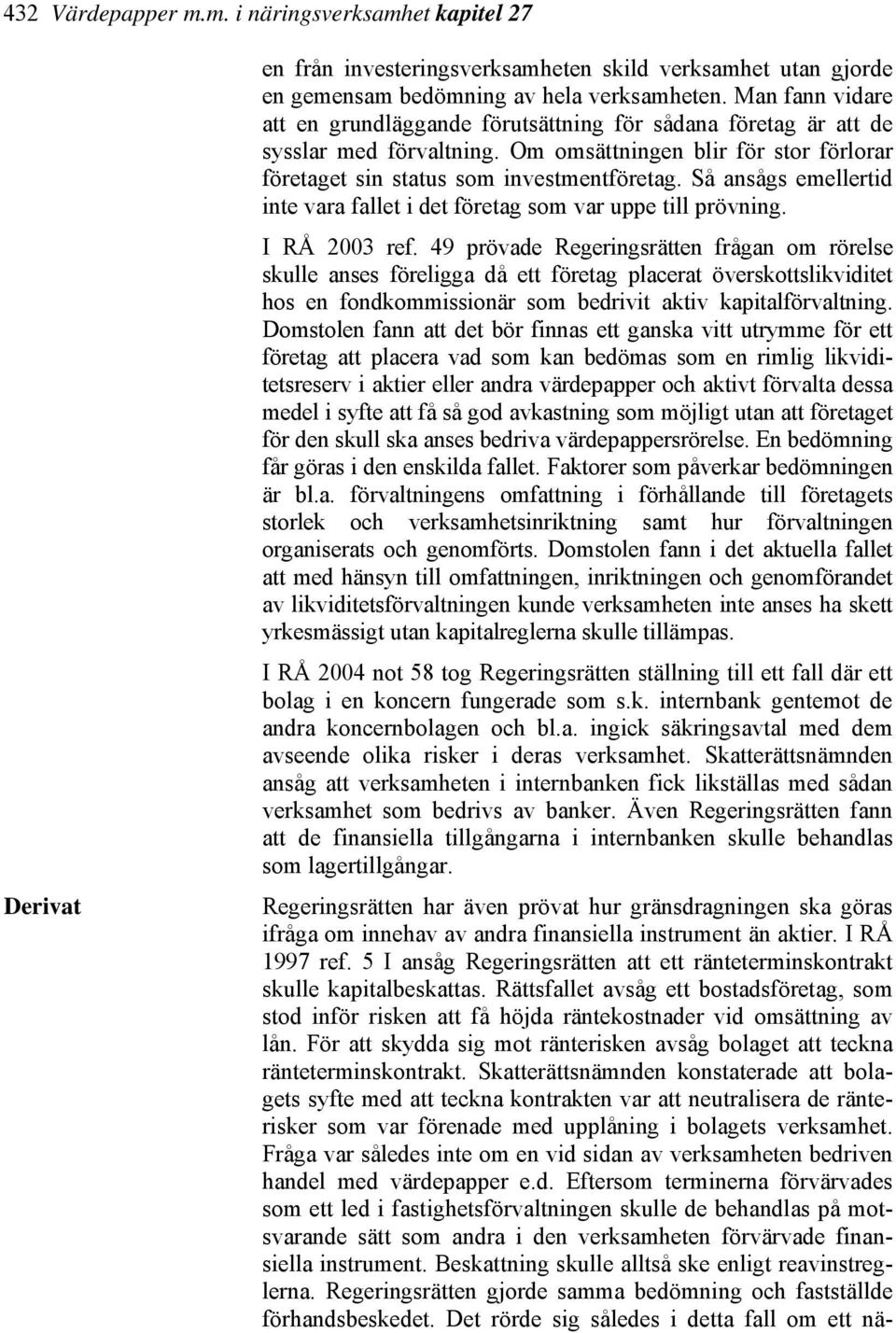 432 Värdepapper m.m. i näringsverksamhet kapitel 27

en från investeringsverksamheten skild verksamhet utan gjorde en gemensam bedömning av hela verksamheten. Man fann vidare att en grundläggande förutsättning för sådana företag är att de sysslar med förvaltning. Om omsättningen blir för stor förlorar företaget sin status som investmentföretag. Så ansågs emellertid inte vara fallet i det företag som var uppe till prövning.

I RÅ 2003 ref. 49 prövade Regeringsrätten frågan om rörelse skulle anses föreligga då ett företag placerat överskottslikviditet hos en fondkommissionär som bedrivit aktiv kapitalförvaltning. Domstolen fann att det bör finnas ett ganska vitt utrymme för ett företag att placera vad som kan bedömas som en rimlig likviditetsreserv i aktier eller andra värdepapper och aktivt förvalta dessa medel i syfte att få så god avkastning som möjligt utan att företaget för den skull ska anses bedriva värdepappersrörelse. En bedömning får göras i den enskilda fallet. Faktorer som påverkar bedömningen är bl.a. förvaltningens omfattning i förhållande till företagets storlek och verksamhetsinriktning samt hur förvaltningen organiserats och genomförts. Domstolen fann i det aktuella fallet att med hänsyn till omfattningen, inriktningen och genomförandet av likviditetsförvaltningen kunde verksamheten inte anses ha skett yrkesmässigt utan kapitalreglerna skulle tillämpas.

I RÅ 2004 not 58 tog Regeringsrätten ställning till ett fall där ett bolag i en koncern fungerade som s.k. internbank gentemot de andra koncernbolagen och bl.a. ingick säkringsavtal med dem avseende olika risker i deras verksamhet. Skatterättsnämnden ansåg att verksamheten i internbanken fick likställas med sådan verksamhet som bedrivs av banker. Även Regeringsrätten fann att de finansiella tillgångarna i internbanken skulle behandlas som lagertillgångar.

Derivat

Regeringsrätten har även prövat hur gränsdragningen ska göras ifråga om innehav av andra finansiella instrument än aktier. I RÅ 1997 ref. 5 I ansåg Regeringsrätten att ett ränteterminskontrakt skulle kapitalbeskattas. Rättsfallet avsåg ett bostadsföretag, som stod inför risken att få höjda räntekostnader vid omsättning av lån. För att skydda sig mot ränterisken avsåg bolaget att teckna ränteterminskontrakt. Skatterättsnämnden konstaterade att bolagets syfte med att teckna kontrakten var att neutralisera de ränterisker som var förenade med upplåning i bolagets verksamhet. Fråga var således inte om en vid sidan av verksamheten bedriven handel med värdepapper e.d. Eftersom terminerna förvärvades som ett led i fastighetsförvaltningen skulle de behandlas på motsvarande sätt som andra i den verksamheten förvärvade finansiella instrument. Beskattning skulle alltså ske enligt reavinstreglerna. Regeringsrätten gjorde samma bedömning och fastställde förhandsbeskedet. Det rörde sig således i detta fall om ett nä-